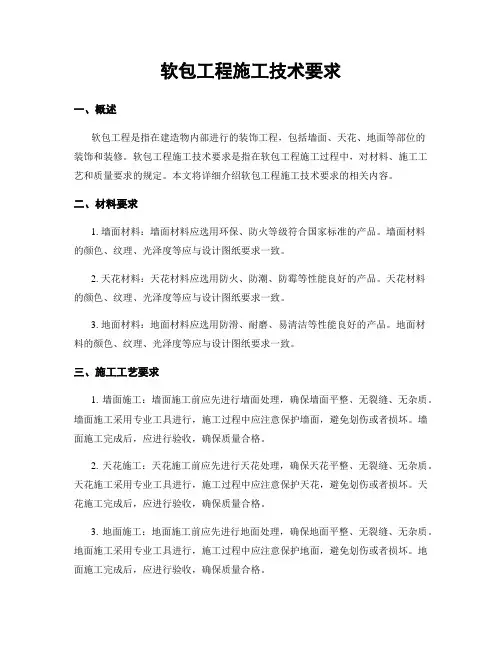 软包工程施工技术要求

一、概述

软包工程是指在建造物内部进行的装饰工程，包括墙面、天花、地面等部位的装饰和装修。软包工程施工技术要求是指在软包工程施工过程中，对材料、施工工艺和质量要求的规定。本文将详细介绍软包工程施工技术要求的相关内容。

二、材料要求

1. 墙面材料：墙面材料应选用环保、防火等级符合国家标准的产品。墙面材料的颜色、纹理、光泽度等应与设计图纸要求一致。

2. 天花材料：天花材料应选用防火、防潮、防霉等性能良好的产品。天花材料的颜色、纹理、光泽度等应与设计图纸要求一致。

3. 地面材料：地面材料应选用防滑、耐磨、易清洁等性能良好的产品。地面材料的颜色、纹理、光泽度等应与设计图纸要求一致。

三、施工工艺要求

1. 墙面施工：墙面施工前应先进行墙面处理，确保墙面平整、无裂缝、无杂质。墙面施工采用专业工具进行，施工过程中应注意保护墙面，避免划伤或者损坏。墙面施工完成后，应进行验收，确保质量合格。

2. 天花施工：天花施工前应先进行天花处理，确保天花平整、无裂缝、无杂质。天花施工采用专业工具进行，施工过程中应注意保护天花，避免划伤或者损坏。天花施工完成后，应进行验收，确保质量合格。

3. 地面施工：地面施工前应先进行地面处理，确保地面平整、无裂缝、无杂质。地面施工采用专业工具进行，施工过程中应注意保护地面，避免划伤或者损坏。地面施工完成后，应进行验收，确保质量合格。